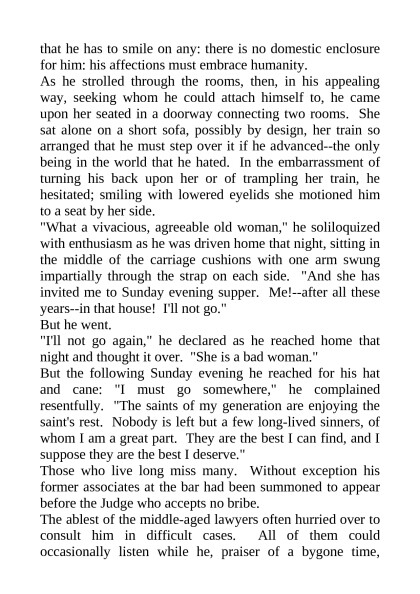 that he has to smile on any: there is no domestic enclosure for him: his affections must embrace humanity.

As he strolled through the rooms, then, in his appealing way, seeking whom he could attach himself to, he came upon her seated in a doorway connecting two rooms. She sat alone on a short sofa, possibly by design, her train so arranged that he must step over it if he advanced--the only being in the world that he hated. In the embarrassment of turning his back upon her or of trampling her train, he hesitated; smiling with lowered eyelids she motioned him to a seat by her side.

"What a vivacious, agreeable old woman," he soliloquized with enthusiasm as he was driven home that night, sitting in the middle of the carriage cushions with one arm swung impartially through the strap on each side. "And she has invited me to Sunday evening supper. Me!--after all these years--in that house! I'll not go."

But he went.

"I'll not go again," he declared as he reached home that night and thought it over. "She is a bad woman."

But the following Sunday evening he reached for his hat and cane: "I must go somewhere," he complained resentfully. "The saints of my generation are enjoying the saint's rest. Nobody is left but a few long-lived sinners, of whom I am a great part. They are the best I can find, and I suppose they are the best I deserve."

Those who live long miss many. Without exception his former associates at the bar had been summoned to appear before the Judge who accepts no bribe.

The ablest of the middle-aged lawyers often hurried over to consult him in difficult cases. All of them could occasionally listen while he, praiser of a bygone time,